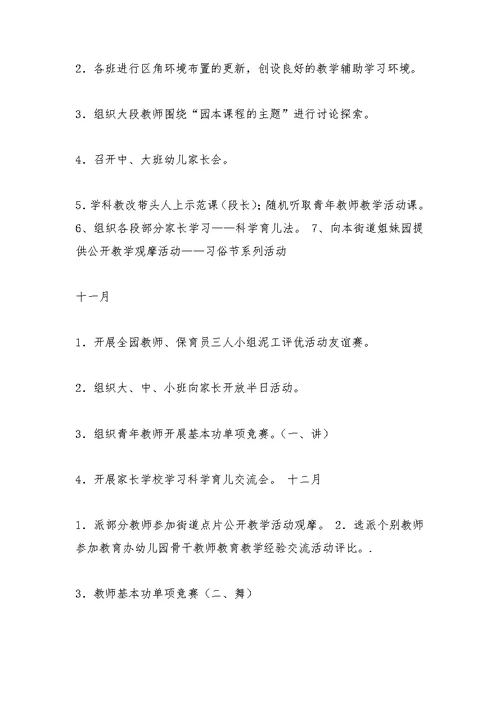 2．各班进行区角环境布置的更新，创设良好的教学辅助学习环境。

3．组织大段教师围绕“园本课程的主题”进行讨论探索。

4．召开中、大班幼儿家长会。

5.学科教改带头人上示范课（段长）；随机听取青年教师教学活动课。6、组织各段部分家长学习——科学育儿法。 7、向本街道姐妹园提供公开教学观摩活动——习俗节系列活动

十一月

1．开展全园教师、保育员三人小组泥工评优活动友谊赛。

2．组织大、中、小班向家长开放半日活动。

3．组织青年教师开展基本功单项竞赛。（一、讲）

4．开展家长学校学习科学育儿交流会。 十二月

1．派部分教师参加街道点片公开教学活动观摩。 2．选派个别教师参加教育办幼儿园骨干教师教育教学经验交流活动评比。.

3．教师基本功单项竞赛（二、舞）